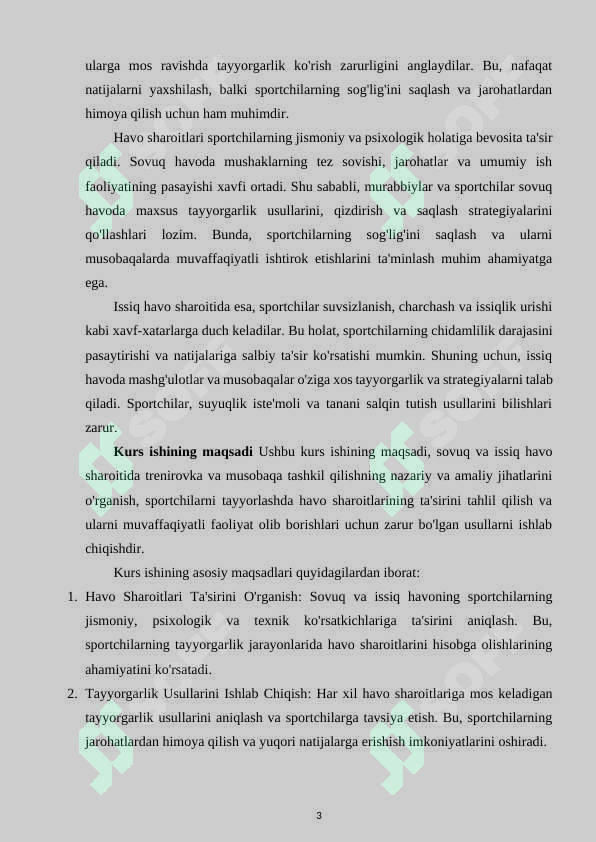 ularga mos ravishda tayyorgarlik ko'rish zarurligini anglaydilar. Bu, nafaqat natijalarni yaxshilash, balki sportchilarning sog'lig'ini saqlash va jarohatlardan himoya qilish uchun ham muhimdir.

Havo sharoitlari sportchilarning jismoniy va psixologik holatiga bevosita ta'sir qiladi. Sovuq havoda mushaklarning tez sovishi, jarohatlar va umumiy ish faoliyatining pasayishi xavfi ortadi. Shu sababli, murabbiylar va sportchilar sovuq havoda maxsus tayyorgarlik usullarini, qizdirish va saqlash strategiyalarini qo'llashlari lozim. Bunda, sportchilarning sog'lig'ini saqlash va ularni musobaqalarda muvaffaqiyatli ishtirok etishlarini ta'minlash muhim ahamiyatga ega.

Issiq havo sharoitida esa, sportchilar suvsizlanish, charchash va issiqlik urishi kabi xavf-xatarlarga duch keladilar. Bu holat, sportchilarning chidamlilik darajasini pasaytirishi va natijalariga salbiy ta'sir ko'rsatishi mumkin. Shuning uchun, issiq havoda mashg'ulotlar va musobaqalar o'ziga xos tayyorgarlik va strategiyalarni talab qiladi. Sportchilar, suyuqlik iste'moli va tanani salqin tutish usullarini bilishlari zarur.

Kurs ishining maqsadi Ushbu kurs ishining maqsadi, sovuq va issiq havo sharoitida trenirovka va musobaqa tashkil qilishning nazariy va amaliy jihatlarini o'rganish, sportchilarni tayyorlashda havo sharoitlarining ta'sirini tahlil qilish va ularni muvaffaqiyatli faoliyat olib borishlari uchun zarur bo'lgan usullarni ishlab chiqishdir.

Kurs ishining asosiy maqsadlari quyidagilardan iborat:

1. Havo Sharoitlari Ta'sirini O'rganish: Sovuq va issiq havoning sportchilarning jismoniy, psixologik va texnik ko'rsatkichlariga ta'sirini aniqlash. Bu, sportchilarning tayyorgarlik jarayonlarida havo sharoitlarini hisobga olishlarining ahamiyatini ko'rsatadi.

2. Tayyorgarlik Usullarini Ishlab Chiqish: Har xil havo sharoitlariga mos keladigan tayyorgarlik usullarini aniqlash va sportchilarga tavsiya etish. Bu, sportchilarning jarohatlardan himoya qilish va yuqori natijalarga erishish imkoniyatlarini oshiradi.

3